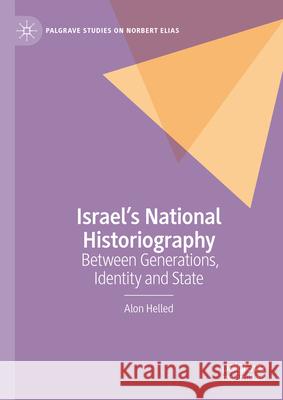 PALGRAVE STUDIES ON NORBERT ELIAS

Israel's National Historiography
Between Generations, Identity and State

Alon Helled

Kraina Książek